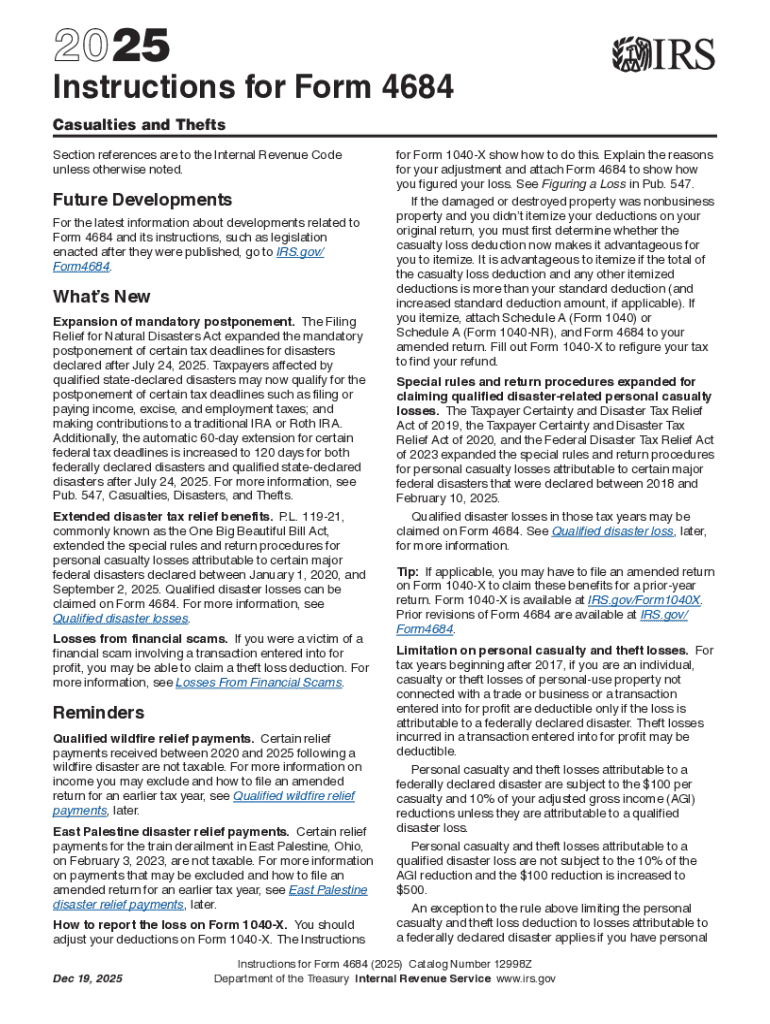 2025

IRS

Instructions for Form 4684

Casualties and Thefts

Section references are to the Internal Revenue Code unless otherwise noted.

Future Developments

For the latest information about developments related to Form 4684 and its instructions, such as legislation enacted after they were published, go to IRS.gov/Form4684.

What's New

Expansion of mandatory postponement. The Filing Relief for Natural Disasters Act expanded the mandatory postponement of certain tax deadlines for disasters declared after July 24, 2025. Taxpayers affected by qualified state-declared disasters may now qualify for the postponement of certain tax deadlines such as filing or paying income, excise, and employment taxes; and making contributions to a traditional IRA or Roth IRA. Additionally, the automatic 60-day extension for certain federal tax deadlines is increased to 120 days for both federally declared disasters and qualified state-declared disasters after July 24, 2025. For more information, see Pub. 547, Casualties, Disasters, and Thefts.

Extended disaster tax relief benefits. P.L. 119-21, commonly known as the One Big Beautiful Bill Act, extended the special rules and return procedures for personal casualty losses attributable to certain major federal disasters declared between January 1, 2020, and September 2, 2025. Qualified disaster losses can be claimed on Form 4684. For more information, see Qualified disaster losses.

Losses from financial scams. If you were a victim of a financial scam involving a transaction entered into for profit, you may be able to claim a theft loss deduction. For more information, see Losses From Financial Scams.

Reminders

Qualified wildfire relief payments. Certain relief payments received between 2020 and 2025 following a wildfire disaster are not taxable. For more information on income you may exclude and how to file an amended return for an earlier tax year, see Qualified wildfire relief payments, later.

East Palestine disaster relief payments. Certain relief payments for the train derailment in East Palestine, Ohio, on February 3, 2023, are not taxable. For more information on payments that may be excluded and how to file an amended return for an earlier tax year, see East Palestine disaster relief payments, later.

How to report the loss on Form 1040-X. You should adjust your deductions on Form 1040-X. The Instructions for Form 1040-X show how to do this. Explain the reasons for your adjustment and attach Form 4684 to show how you figured your loss. See Figuring a Loss in Pub. 547.

If the damaged or destroyed property was nonbusiness property and you didn't itemize your deductions on your original return, you must first determine whether the casualty loss deduction now makes it advantageous for you to itemize. It is advantageous to itemize if the total of the casualty loss deduction and any other itemized deductions is more than your standard deduction (and increased standard deduction amount, if applicable). If you itemize, attach Schedule A (Form 1040) or Schedule A (Form 1040-NR), and Form 4684 to your amended return. Fill out Form 1040-X to refigure your tax to find your refund.

Special rules and return procedures expanded for claiming qualified disaster-related personal casualty losses. The Taxpayer Certainty and Disaster Tax Relief Act of 2019, the Taxpayer Certainty and Disaster Tax Relief Act of 2020, and the Federal Disaster Tax Relief Act of 2023 expanded the special rules and return procedures for personal casualty losses attributable to certain major federal disasters that were declared between 2018 and February 10, 2025.

Qualified disaster losses in those tax years may be claimed on Form 4684. See Qualified disaster loss, later, for more information.

Tip: If applicable, you may have to file an amended return on Form 1040-X to claim these benefits for a prior-year return. Form 1040-X is available at IRS.gov/Form1040X. Prior revisions of Form 4684 are available at IRS.gov/Form4684.

Limitation on personal casualty and theft losses. For tax years beginning after 2017, if you are an individual, casualty or theft losses of personal-use property not connected with a trade or business or a transaction entered into for profit are deductible only if the loss is attributable to a federally declared disaster. Theft losses incurred in a transaction entered into for profit may be deductible.

Personal casualty and theft losses attributable to a federally declared disaster are subject to the $100 per casualty and 10% of your adjusted gross income (AGI) reductions unless they are attributable to a qualified disaster loss.

Personal casualty and theft losses attributable to a qualified disaster loss are not subject to the 10% of the AGI reduction and the $100 reduction is increased to $500.

An exception to the rule above limiting the personal casualty and theft loss deduction to losses attributable to a federally declared disaster applies if you have personal

Dec 19, 2025

Instructions for Form 4684 (2025) Catalog Number 12998Z
Department of the Treasury Internal Revenue Service www.irs.gov